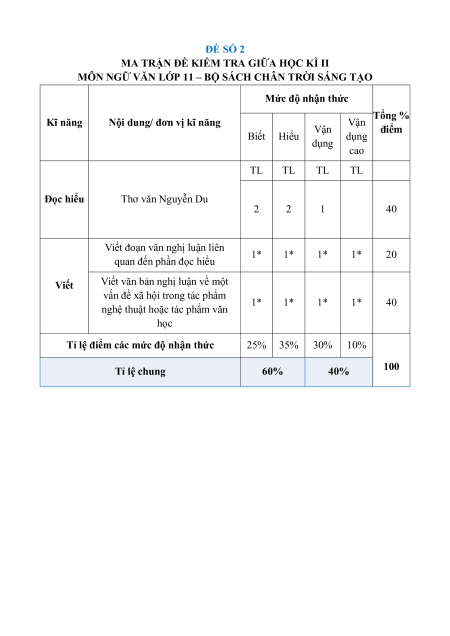 ĐỀ SỐ 2
MA TRẬN ĐỀ KIỂM TRA GIỮA HỌC KÌ II
MÔN NGỮ VĂN LỚP 11 – BỘ SÁCH CHÂN TRỜI SÁNG TẠO

| Kĩ năng | Nội dung/ đơn vị kĩ năng | Mức độ nhận thức | | | | Tổng % điểm |
|---|---|---|---|---|---|---|
| | | Biết | Hiểu | Vận dụng | Vận dụng cao | |
| Đọc hiểu | Thơ văn Nguyễn Du | TL | TL | TL | TL | |
| | | 2 | 2 | 1 | | 40 |
| Viết | Viết đoạn văn nghị luận liên quan đến phần đọc hiểu | 1* | 1* | 1* | 1* | 20 |
| | Viết văn bản nghị luận về một vấn đề xã hội trong tác phẩm nghệ thuật hoặc tác phẩm văn học | 1* | 1* | 1* | 1* | 40 |
| Tỉ lệ điểm các mức độ nhận thức | | 25% | 35% | 30% | 10% | 100 |
| Tỉ lệ chung | | 60% | | 40% | | |